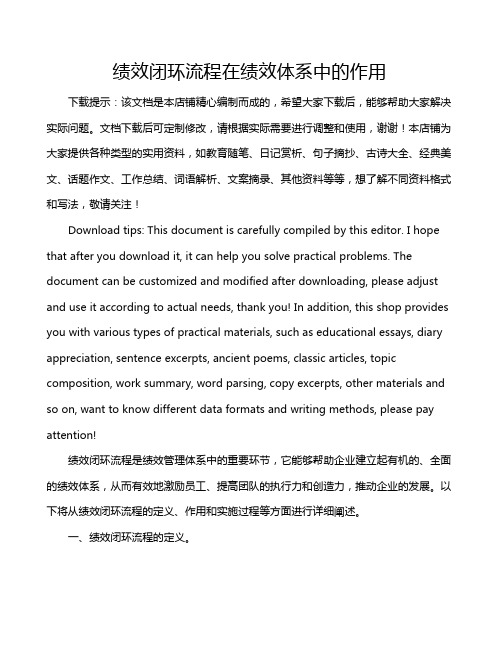 绩效闭环流程在绩效体系中的作用

下载提示：该文档是本店铺精心编制而成的，希望大家下载后，能够帮助大家解决实际问题。文档下载后可定制修改，请根据实际需要进行调整和使用，谢谢！本店铺为大家提供各种类型的实用资料，如教育随笔、日记赏析、句子摘抄、古诗大全、经典美文、话题作文、工作总结、词语解析、文案摘录、其他资料等等，想了解不同资料格式和写法，敬请关注！

Download tips: This document is carefully compiled by this editor. I hope that after you download it, it can help you solve practical problems. The document can be customized and modified after downloading, please adjust and use it according to actual needs, thank you! In addition, this shop provides you with various types of practical materials, such as educational essays, diary appreciation, sentence excerpts, ancient poems, classic articles, topic composition, work summary, word parsing, copy excerpts, other materials and so on, want to know different data formats and writing methods, please pay attention!

绩效闭环流程是绩效管理体系中的重要环节，它能够帮助企业建立起有机的、全面的绩效体系，从而有效地激励员工、提高团队的执行力和创造力，推动企业的发展。以下将从绩效闭环流程的定义、作用和实施过程等方面进行详细阐述。

一、绩效闭环流程的定义。